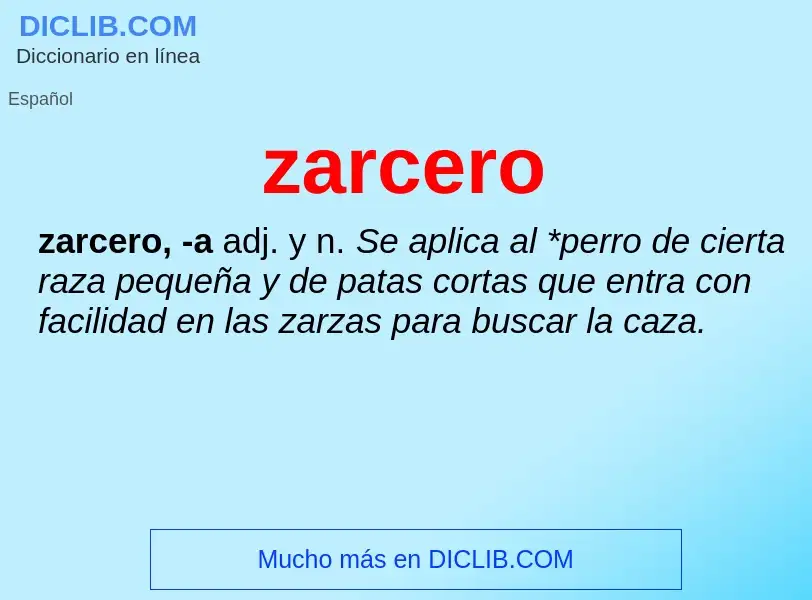 DICLIB.COM
Diccionario en línea

Español

zarcero

zarcero, -a adj. y n. Se aplica al *perro de cierta raza pequeña y de patas cortas que entra con facilidad en las zarzas para buscar la caza.

Mucho más en DICLIB.COM